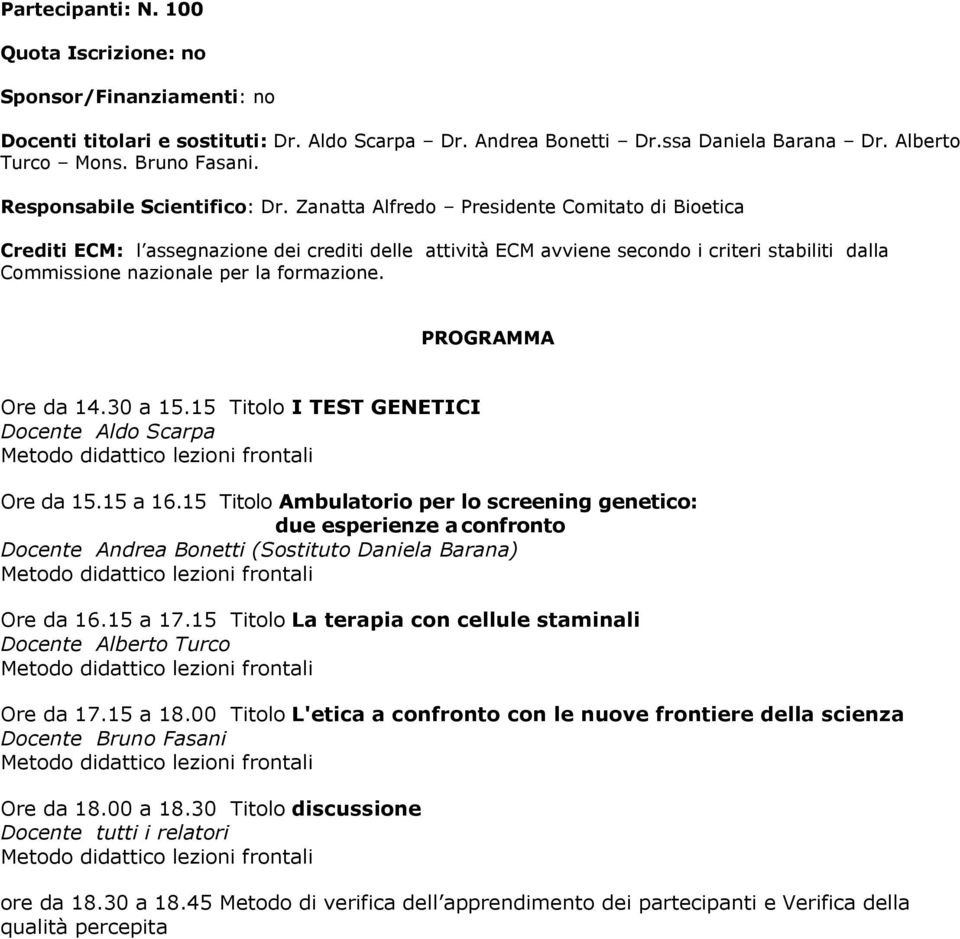 Partecipanti: N. 100

Quota Iscrizione: no

Sponsor/Finanziamenti: no

Docenti titolari e sostituti: Dr. Aldo Scarpa – Dr. Andrea Bonetti – Dr.ssa Daniela Barana – Dr. Alberto Turco – Mons. Bruno Fasani.

Responsabile Scientifico: Dr. Zanatta Alfredo – Presidente Comitato di Bioetica

Crediti ECM: l'assegnazione dei crediti delle attività ECM avviene secondo i criteri stabiliti dalla Commissione nazionale per la formazione.

PROGRAMMA

Ore da 14.30 a 15.15 Titolo I TEST GENETICI
Docente Aldo Scarpa
Metodo didattico lezioni frontali

Ore da 15.15 a 16.15 Titolo Ambulatorio per lo screening genetico: due esperienze a confronto
Docente Andrea Bonetti (Sostituto Daniela Barana)
Metodo didattico lezioni frontali

Ore da 16.15 a 17.15 Titolo La terapia con cellule staminali
Docente Alberto Turco
Metodo didattico lezioni frontali

Ore da 17.15 a 18.00 Titolo L'etica a confronto con le nuove frontiere della scienza
Docente Bruno Fasani
Metodo didattico lezioni frontali

Ore da 18.00 a 18.30 Titolo discussione
Docente tutti i relatori
Metodo didattico lezioni frontali

ore da 18.30 a 18.45 Metodo di verifica dell'apprendimento dei partecipanti e Verifica della qualità percepita